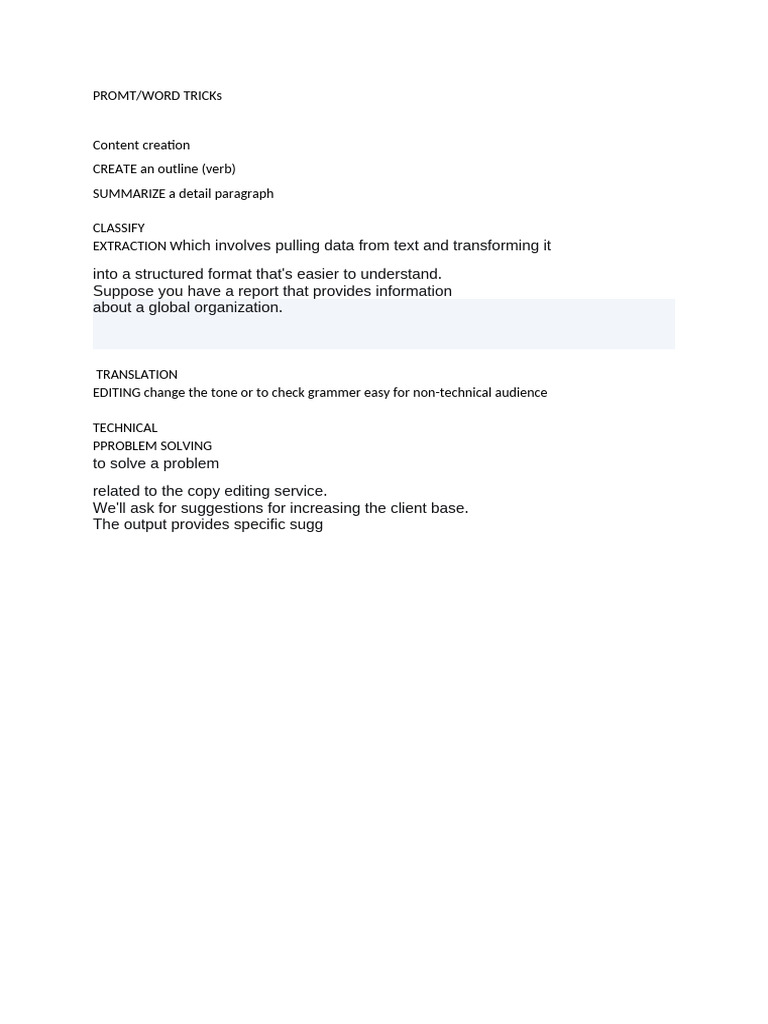 PROMT/WORD TRICKs

Content creation

CREATE an outline (verb)

SUMMARIZE a detail paragraph

CLASSIFY

EXTRACTION which involves pulling data from text and transforming it

into a structured format that's easier to understand.
Suppose you have a report that provides information
about a global organization.

TRANSLATION

EDITING change the tone or to check grammer easy for non-technical audience

TECHNICAL

PPROBLEM SOLVING

to solve a problem

related to the copy editing service.
We'll ask for suggestions for increasing the client base.
The output provides specific sugg